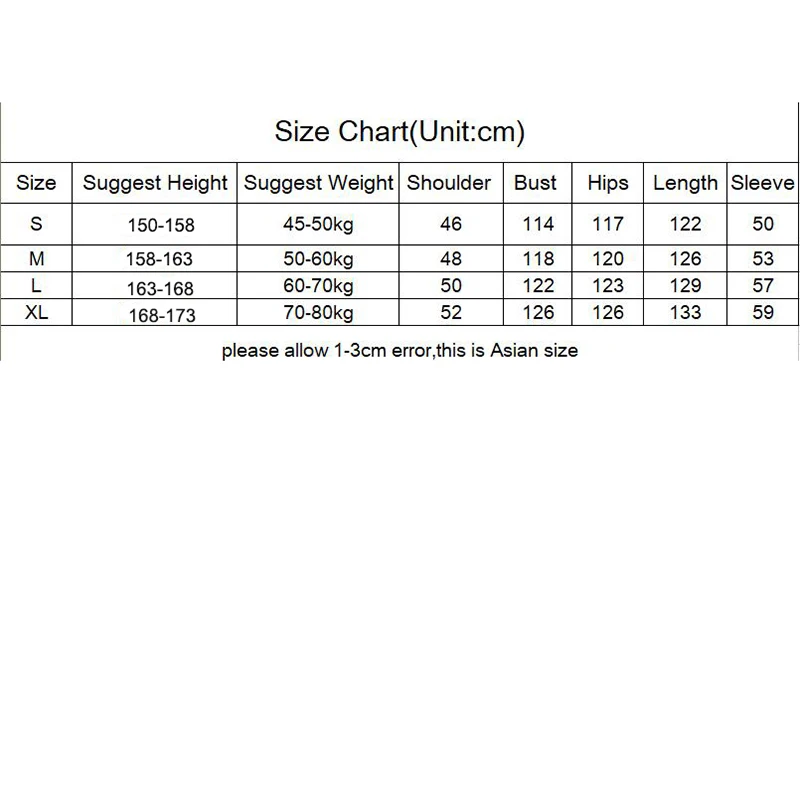 Size Chart(Unit:cm)

| Size | Suggest Height | Suggest Weight | Shoulder | Bust | Hips | Length | Sleeve |
|---|---|---|---|---|---|---|---|
| S | 150-158 | 45-50kg | 46 | 114 | 117 | 122 | 50 |
| M | 158-163 | 50-60kg | 48 | 118 | 120 | 126 | 53 |
| L | 163-168 | 60-70kg | 50 | 122 | 123 | 129 | 57 |
| XL | 168-173 | 70-80kg | 52 | 126 | 126 | 133 | 59 |

please allow 1-3cm error,this is Asian size